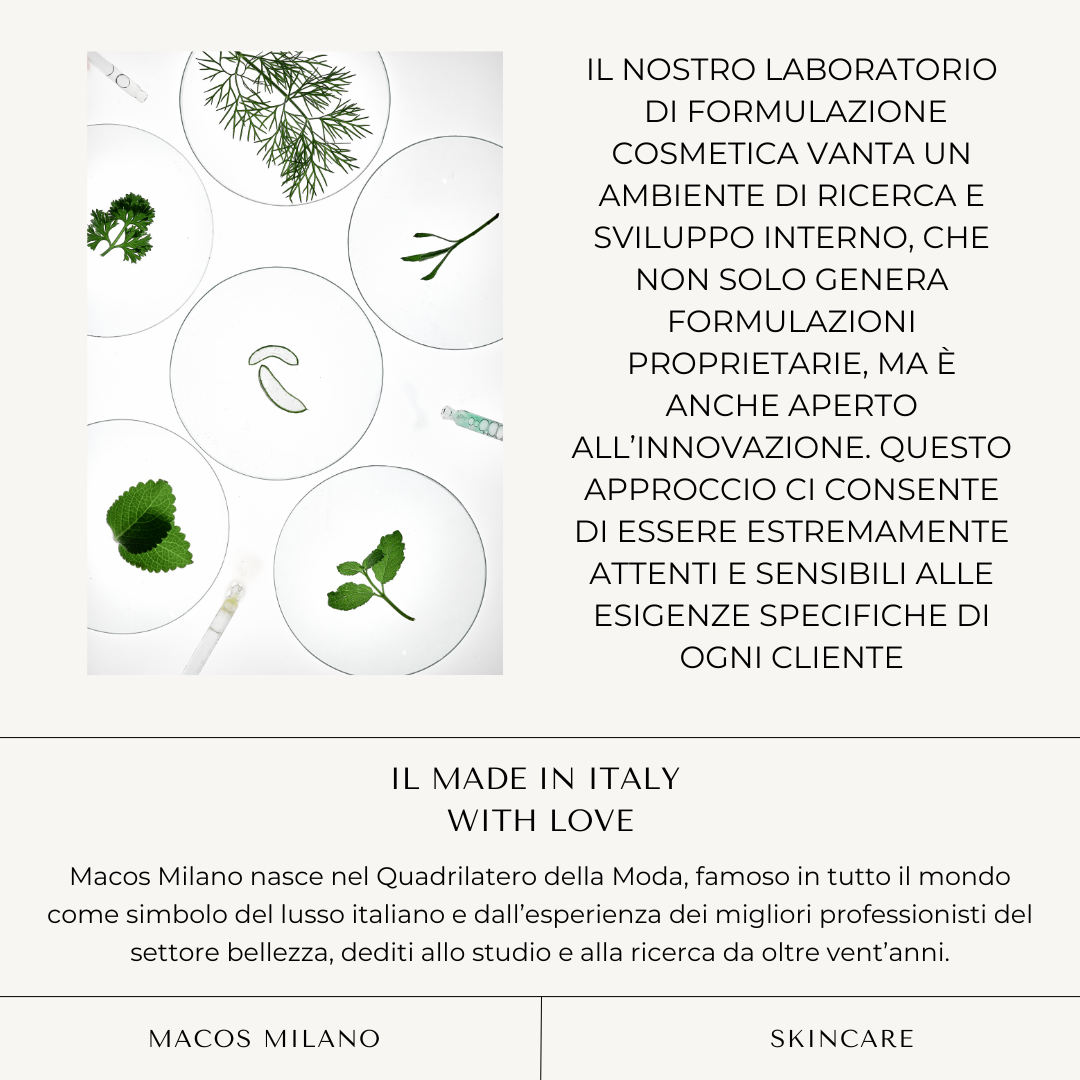 IL NOSTRO LABORATORIO DI FORMULAZIONE COSMETICA VANTA UN AMBIENTE DI RICERCA E SVILUPPO INTERNO, CHE NON SOLO GENERA FORMULAZIONI PROPRIETARIE, MA È ANCHE APERTO ALL'INNOVAZIONE. QUESTO APPROCCIO CI CONSENTE DI ESSERE ESTREMAMENTE ATTENTI E SENSIBILI ALLE ESIGENZE SPECIFICHE DI OGNI CLIENTE

IL MADE IN ITALY
WITH LOVE

Macos Milano nasce nel Quadrilatero della Moda, famoso in tutto il mondo come simbolo del lusso italiano e dall'esperienza dei migliori professionisti del settore bellezza, dediti allo studio e alla ricerca da oltre vent'anni.

MACOS MILANO

SKINCARE